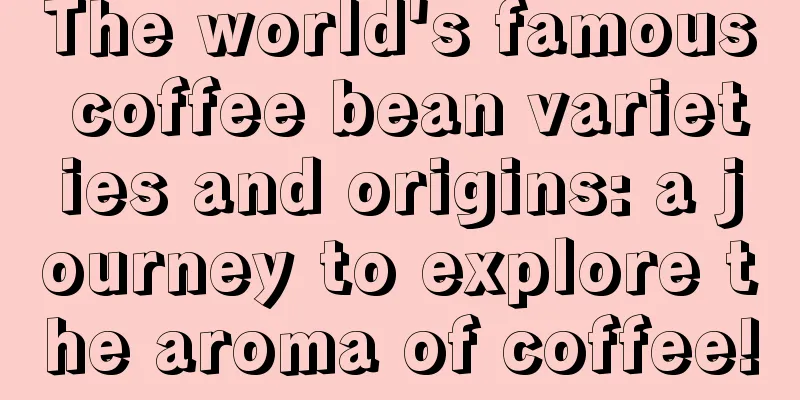 The world's famous coffee bean varieties and origins: a journey to explore the aroma of coffee!